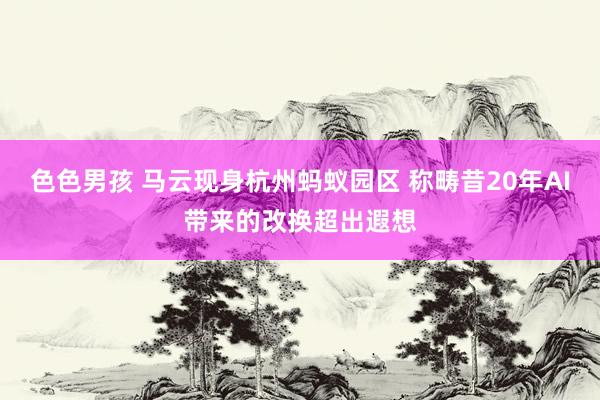 色色男孩 马云现身杭州蚂蚁园区 称畴昔20年AI带来的改换超出遐想